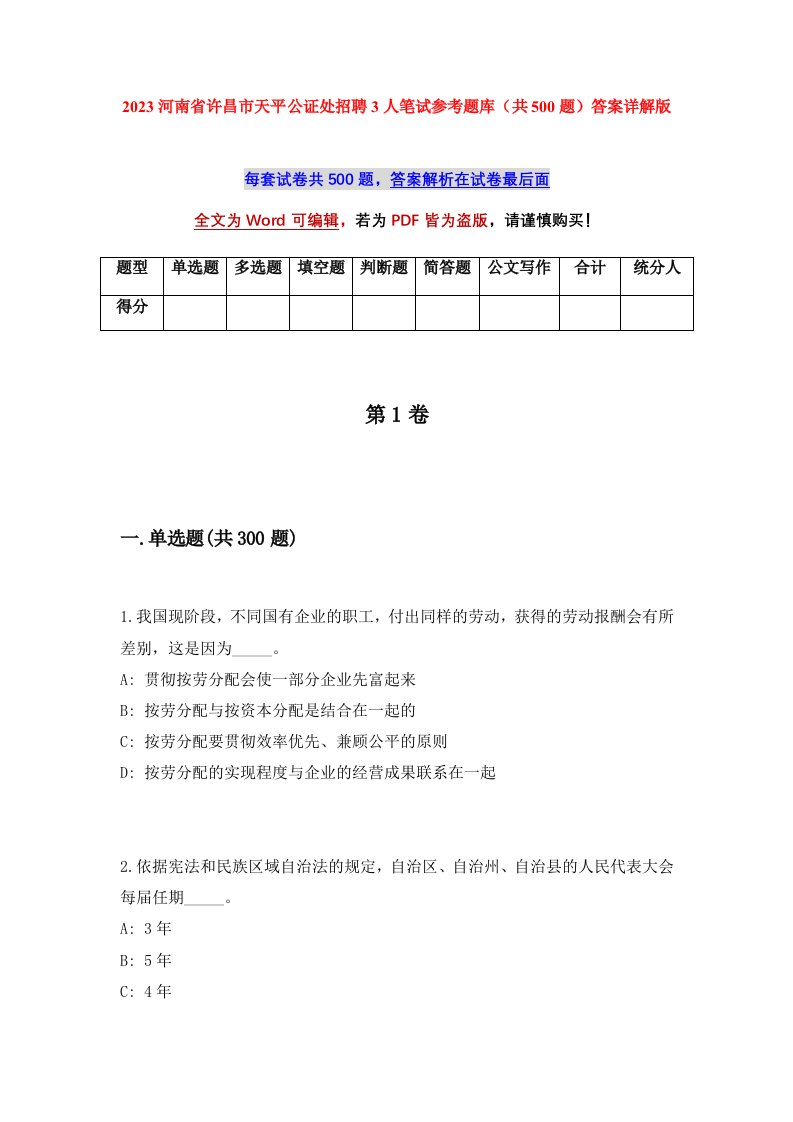 2023 河南省许昌市天平公证处招聘 3 人笔试参考题库（共 500 题）答案详解版

每套试卷共 500 题，答案解析在试卷最后面

全文为 Word 可编辑，若为 PDF 皆为盗版，请谨慎购买！

| 题型 | 单选题 | 多选题 | 填空题 | 判断题 | 简答题 | 公文写作 | 合计 | 统分人 |
|---|---|---|---|---|---|---|---|---|
| 得分 | | | | | | | | |

第 1 卷

一.单选题(共 300 题)

1.我国现阶段，不同国有企业的职工，付出同样的劳动，获得的劳动报酬会有所差别，这是因为_____。

A: 贯彻按劳分配会使一部分企业先富起来

B: 按劳分配与按资本分配是结合在一起的

C: 按劳分配要贯彻效率优先、兼顾公平的原则

D: 按劳分配的实现程度与企业的经营成果联系在一起

2.依据宪法和民族区域自治法的规定，自治区、自治州、自治县的人民代表大会每届任期_____。

A: 3 年

B: 5 年

C: 4 年